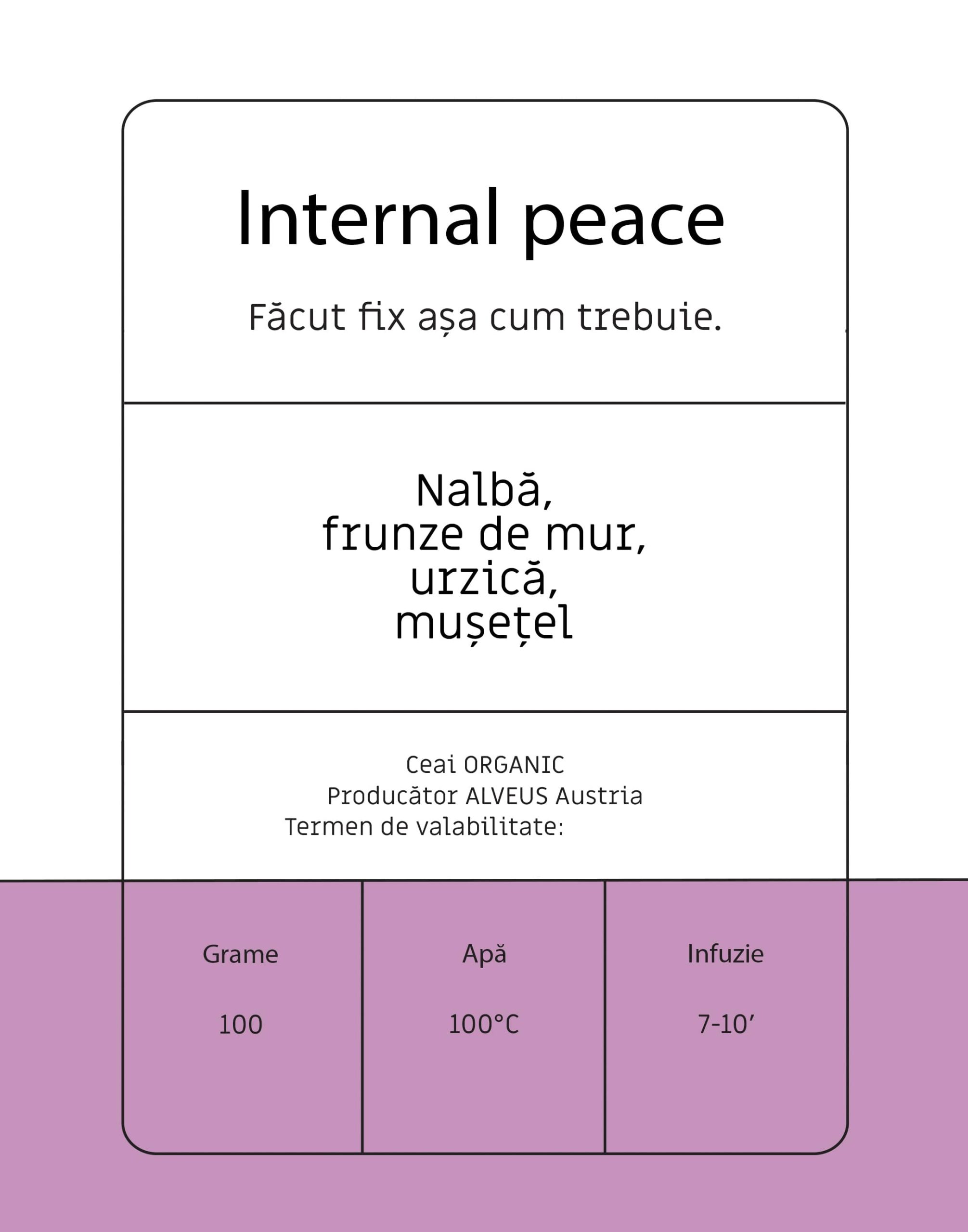 Internal peace

Făcut fix așa cum trebuie.

Nalbă,
frunze de mur,
urzică,
mușețel

Ceai ORGANIC
Producător ALVEUS Austria
Termen de valabilitate:

| Grame | Apă | Infuzie |
|---|---|---|
| 100 | 100°C | 7-10' |